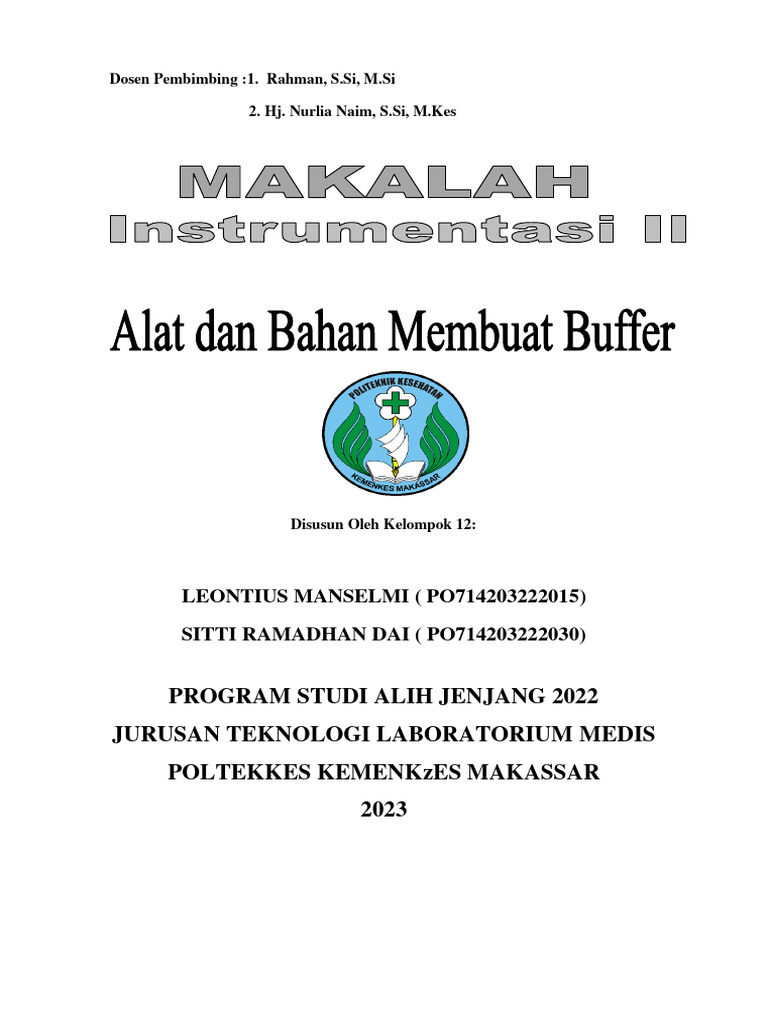 Dosen Pembimbing :1. Rahman, S.Si, M.Si

2. Hj. Nurlia Naim, S.Si, M.Kes

MAKALAH
Instrumentasi II

Alat dan Bahan Membuat Buffer

POLITEKNIK KESEHATAN
KEMENKES MAKASSAR

Disusun Oleh Kelompok 12:

LEONTIUS MANSELMI ( PO714203222015)

SITTI RAMADHAN DAI ( PO714203222030)

PROGRAM STUDI ALIH JENJANG 2022

JURUSAN TEKNOLOGI LABORATORIUM MEDIS

POLTEKKES KEMENKzES MAKASSAR

2023